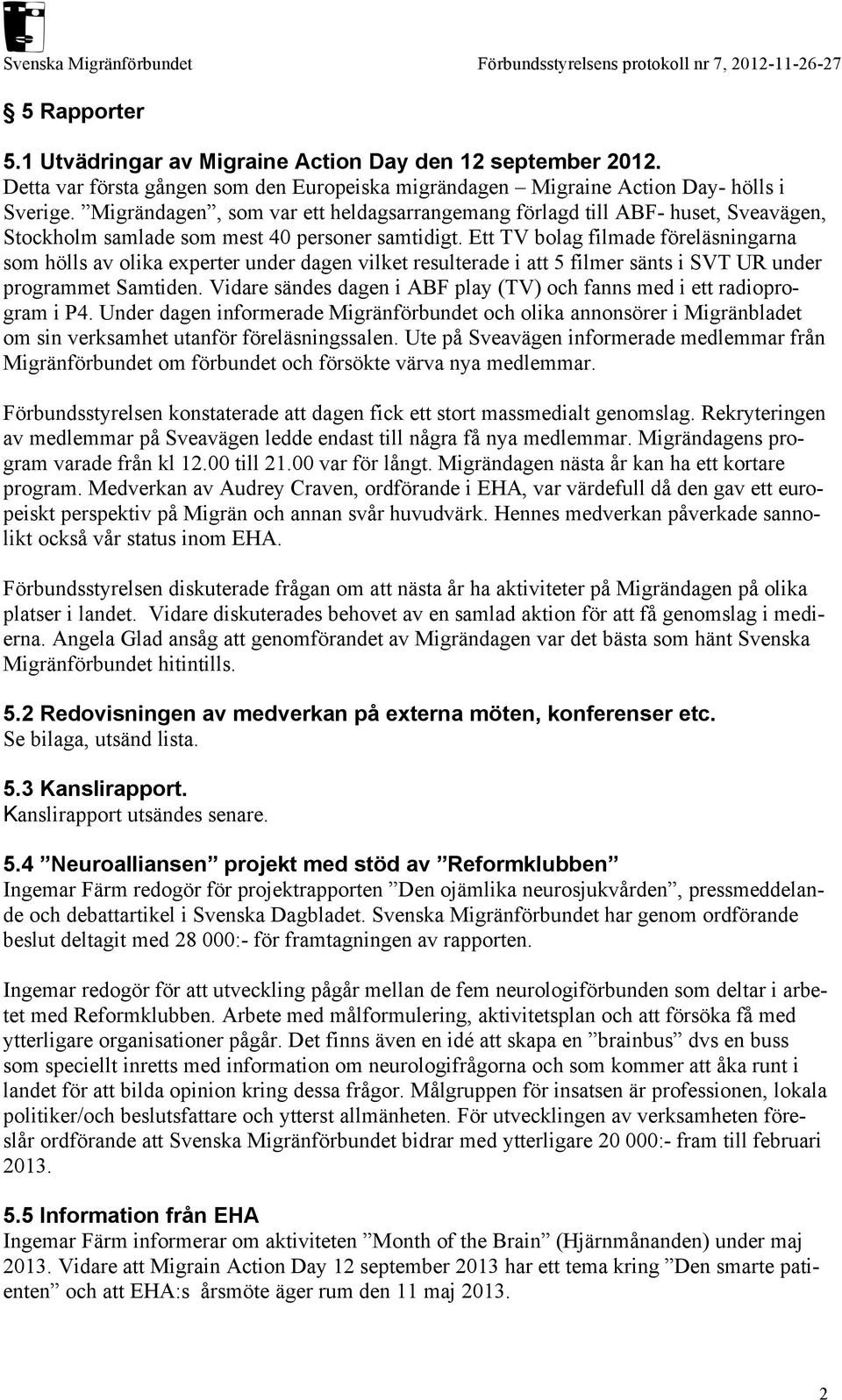 Svenska Migränförbundet Förbundsstyrelsens protokoll nr 7, 2012-11-26-27

5 Rapporter

5.1 Utvädringar av Migraine Action Day den 12 september 2012.
Detta var första gången som den Europeiska migrändagen – Migraine Action Day- hölls i Sverige. ”Migrändagen”, som var ett heldagsarrangemang förlagd till ABF- huset, Sveavägen, Stockholm samlade som mest 40 personer samtidigt. Ett TV bolag filmade föreläsningarna som hölls av olika experter under dagen vilket resulterade i att 5 filmer sänts i SVT UR under programmet Samtiden. Vidare sändes dagen i ABF play (TV) och fanns med i ett radioprogram i P4. Under dagen informerade Migränförbundet och olika annonsörer i Migränbladet om sin verksamhet utanför föreläsningssalen. Ute på Sveavägen informerade medlemmar från Migränförbundet om förbundet och försökte värva nya medlemmar.

Förbundsstyrelsen konstaterade att dagen fick ett stort massmedialt genomslag. Rekryteringen av medlemmar på Sveavägen ledde endast till några få nya medlemmar. Migrändagens program varade från kl 12.00 till 21.00 var för långt. Migrändagen nästa år kan ha ett kortare program. Medverkan av Audrey Craven, ordförande i EHA, var värdefull då den gav ett europeiskt perspektiv på Migrän och annan svår huvudvärk. Hennes medverkan påverkade sannolikt också vår status inom EHA.

Förbundsstyrelsen diskuterade frågan om att nästa år ha aktiviteter på Migrändagen på olika platser i landet. Vidare diskuterades behovet av en samlad aktion för att få genomslag i medierna. Angela Glad ansåg att genomförandet av Migrändagen var det bästa som hänt Svenska Migränförbundet hitintills.

5.2 Redovisningen av medverkan på externa möten, konferenser etc.
Se bilaga, utsänd lista.

5.3 Kanslirapport.
Kanslirapport utsändes senare.

5.4 ”Neuroalliansen” projekt med stöd av ”Reformklubben”
Ingemar Färm redogör för projektrapporten ”Den ojämlika neurosjukvården”, pressmeddelande och debattartikel i Svenska Dagbladet. Svenska Migränförbundet har genom ordförande beslut deltagit med 28 000:- för framtagningen av rapporten.

Ingemar redogör för att utveckling pågår mellan de fem neurologiförbunden som deltar i arbetet med Reformklubben. Arbete med målformulering, aktivitetsplan och att försöka få med ytterligare organisationer pågår. Det finns även en idé att skapa en ”brainbus” dvs en buss som speciellt inretts med information om neurologifrågorna och som kommer att åka runt i landet för att bilda opinion kring dessa frågor. Målgruppen för insatsen är professionen, lokala politiker/och beslutsfattare och ytterst allmänheten. För utvecklingen av verksamheten föreslår ordförande att Svenska Migränförbundet bidrar med ytterligare 20 000:- fram till februari 2013.

5.5 Information från EHA
Ingemar Färm informerar om aktiviteten ”Month of the Brain” (Hjärnmånanden) under maj 2013. Vidare att Migrain Action Day 12 september 2013 har ett tema kring ”Den smarte patienten” och att EHA:s årsmöte äger rum den 11 maj 2013.

2